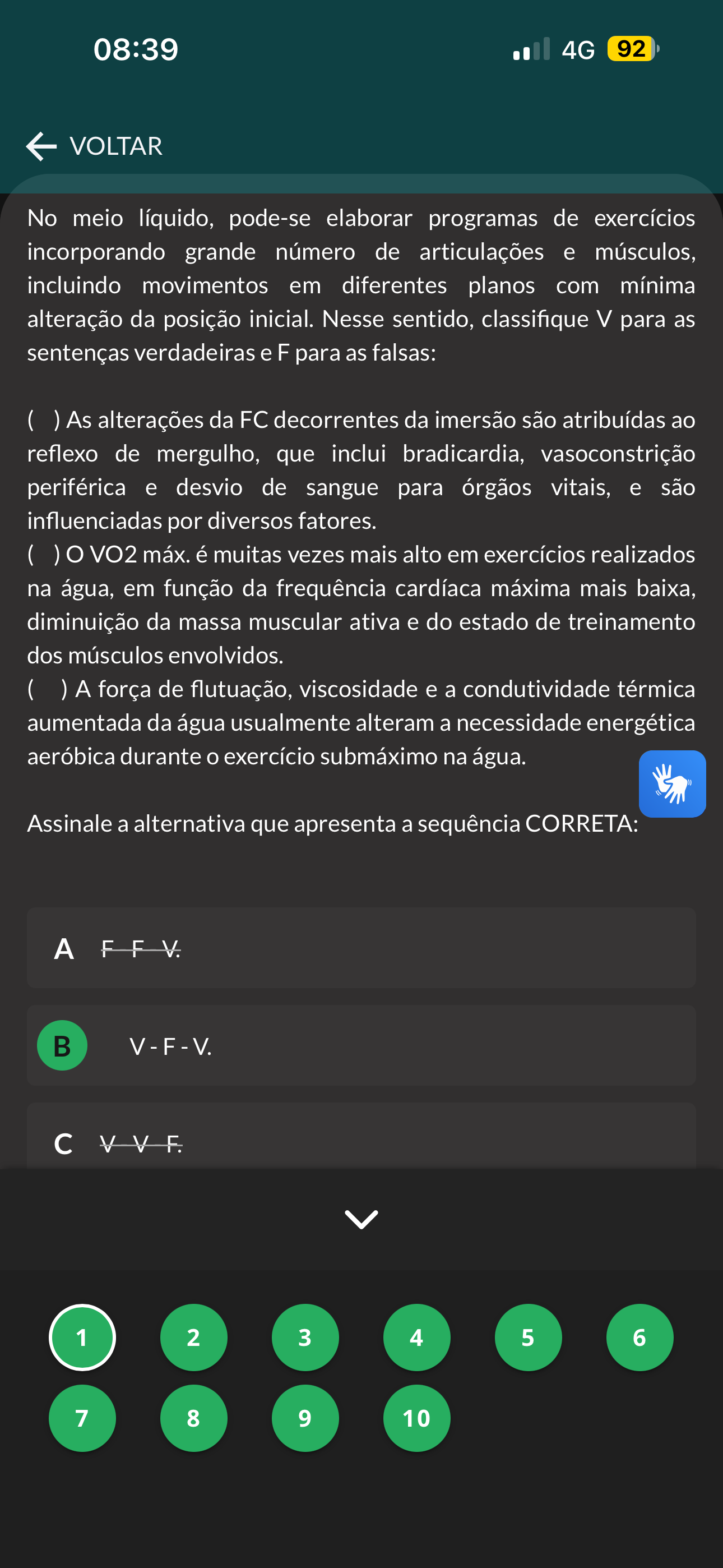 08:39

4G 92

VOLTAR

No meio líquido, pode-se elaborar programas de exercícios incorporando grande número de articulações e músculos, incluindo movimentos em diferentes planos com mínima alteração da posição inicial. Nesse sentido, classifique V para as sentenças verdadeiras e F para as falsas:

( ) As alterações da FC decorrentes da imersão são atribuídas ao reflexo de mergulho, que inclui bradicardia, vasoconstrição periférica e desvio de sangue para órgãos vitais, e são influenciadas por diversos fatores.
( ) O VO2 máx. é muitas vezes mais alto em exercícios realizados na água, em função da frequência cardíaca máxima mais baixa, diminuição da massa muscular ativa e do estado de treinamento dos músculos envolvidos.
( ) A força de flutuação, viscosidade e a condutividade térmica aumentada da água usualmente alteram a necessidade energética aeróbica durante o exercício submáximo na água.

Assinale a alternativa que apresenta a sequência CORRETA:

A F - F - V.

B V - F - V.

C V - V - F.

1 2 3 4 5 6
7 8 9 10